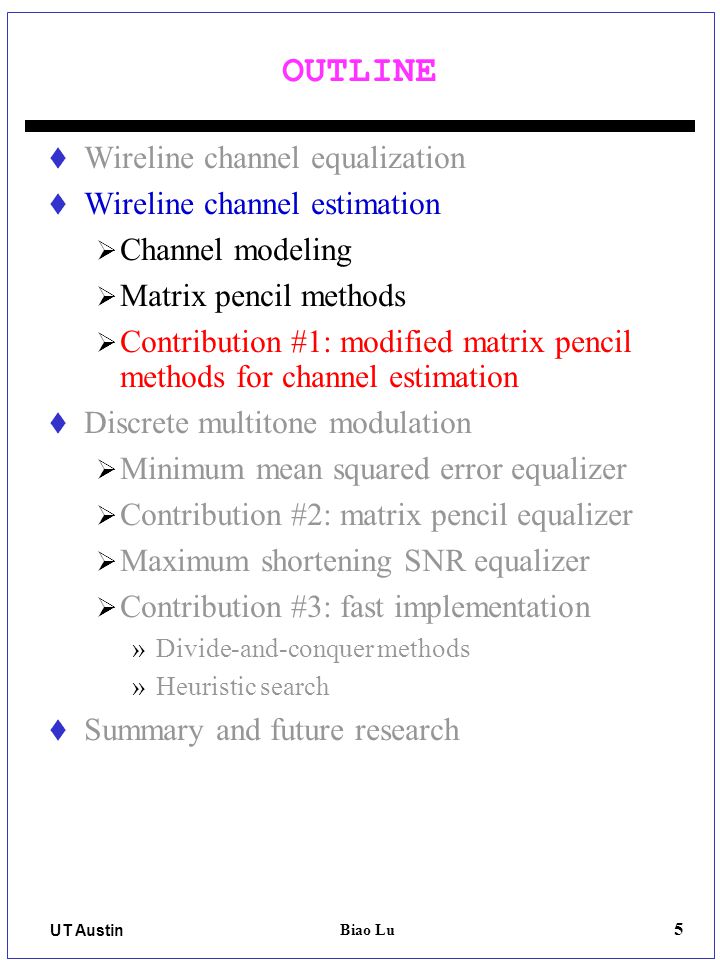 OUTLINE

♦ Wireline channel equalization
♦ Wireline channel estimation
➢ Channel modeling
➢ Matrix pencil methods
➢ Contribution #1: modified matrix pencil methods for channel estimation
♦ Discrete multitone modulation
➢ Minimum mean squared error equalizer
➢ Contribution #2: matrix pencil equalizer
➢ Maximum shortening SNR equalizer
➢ Contribution #3: fast implementation
» Divide-and-conquer methods
» Heuristic search
♦ Summary and future research

UT Austin
Biao Lu
5